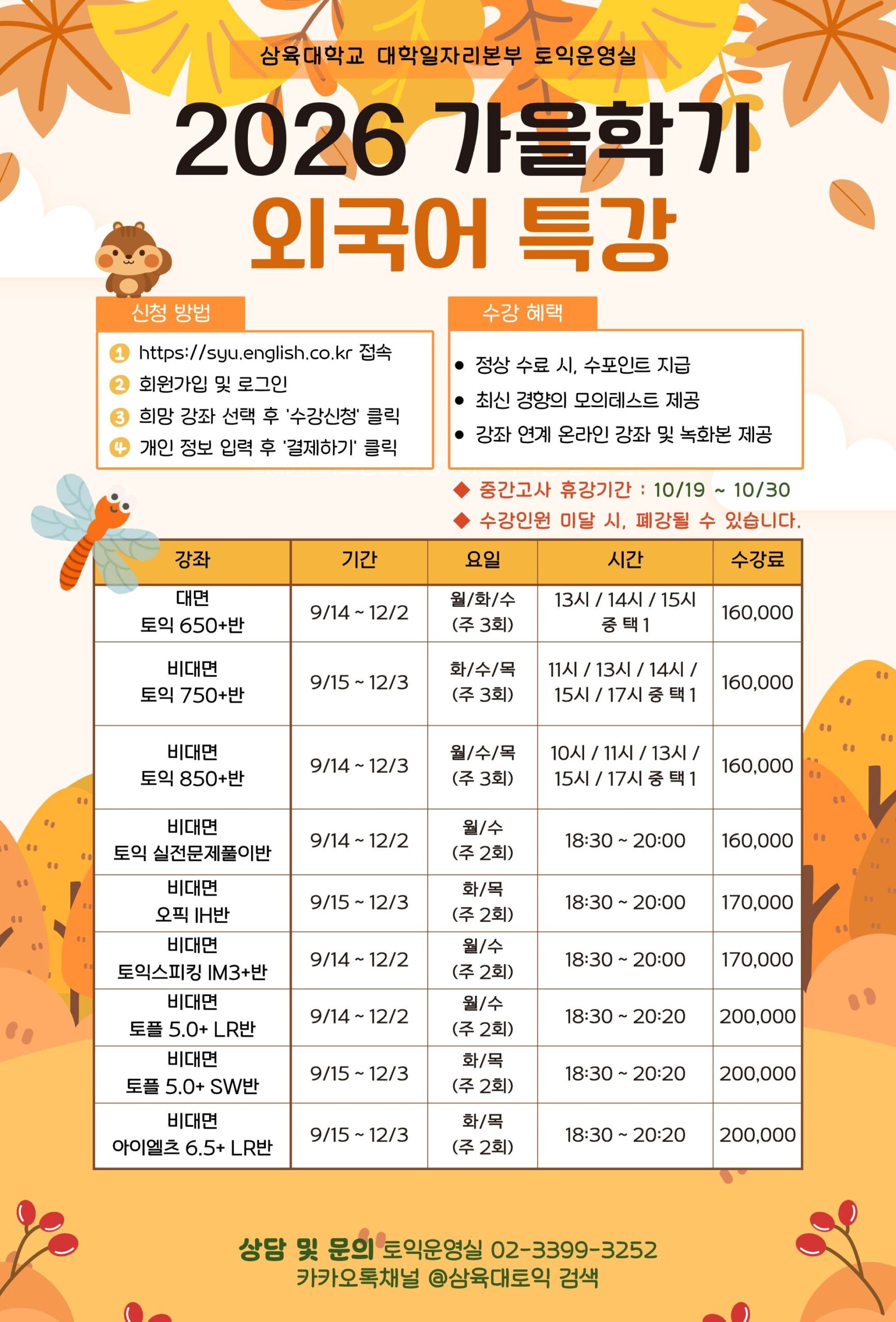 삼육대학교 대학일자리본부 토익운영실

2026 가을학기
외국어 특강

신청 방법

1 https://syu.english.co.kr 접속
2 회원가입 및 로그인
3 희망 강좌 선택 후 '수강신청' 클릭
4 개인 정보 입력 후 '결제하기' 클릭

수강 혜택

• 정상 수료 시, 수포인트 지급
• 최신 경향의 모의테스트 제공
• 강좌 연계 온라인 강좌 및 녹화본 제공

◆ 중간고사 휴강기간 : 10/19 ~ 10/30
◆ 수강인원 미달 시, 폐강될 수 있습니다.

| 강좌 | 기간 | 요일 | 시간 | 수강료 |
|---|---|---|---|---|
| 대면 토익 650+반 | 9/14 ~ 12/2 | 월/화/수 (주 3회) | 13시 / 14시 / 15시 중 택 1 | 160,000 |
| 비대면 토익 750+반 | 9/15 ~ 12/3 | 화/수/목 (주 3회) | 11시 / 13시 / 14시 / 15시 / 17시 중 택 1 | 160,000 |
| 비대면 토익 850+반 | 9/14 ~ 12/3 | 월/수/목 (주 3회) | 10시 / 11시 / 13시 / 15시 / 17시 중 택 1 | 160,000 |
| 비대면 토익 실전문제풀이반 | 9/14 ~ 12/2 | 월/수 (주 2회) | 18:30 ~ 20:00 | 160,000 |
| 비대면 오픽 IH반 | 9/15 ~ 12/3 | 화/목 (주 2회) | 18:30 ~ 20:00 | 170,000 |
| 비대면 토익스피킹 IM3+반 | 9/14 ~ 12/2 | 월/수 (주 2회) | 18:30 ~ 20:00 | 170,000 |
| 비대면 토플 5.0+ LR반 | 9/14 ~ 12/2 | 월/수 (주 2회) | 18:30 ~ 20:20 | 200,000 |
| 비대면 토플 5.0+ SW반 | 9/15 ~ 12/3 | 화/목 (주 2회) | 18:30 ~ 20:20 | 200,000 |
| 비대면 아이엘츠 6.5+ LR반 | 9/15 ~ 12/3 | 화/목 (주 2회) | 18:30 ~ 20:20 | 200,000 |

상담 및 문의 토익운영실 02-3399-3252
카카오톡채널 @삼육대토익 검색